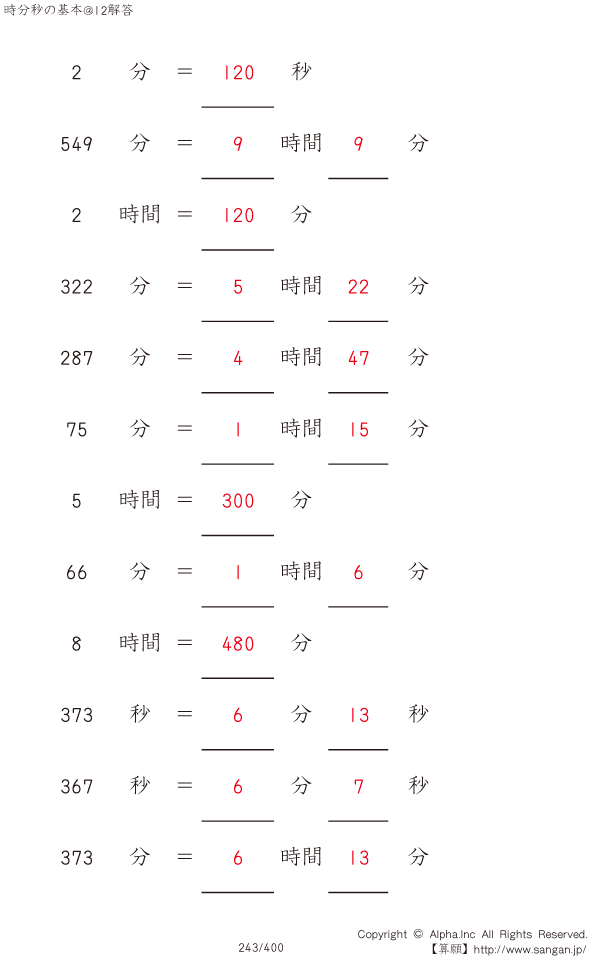 時分秒の基本@12解答

2 分 = 120 秒

549 分 = 9 時間 9 分

2 時間 = 120 分

322 分 = 5 時間 22 分

287 分 = 4 時間 47 分

75 分 = 1 時間 15 分

5 時間 = 300 分

66 分 = 1 時間 6 分

8 時間 = 480 分

373 秒 = 6 分 13 秒

367 秒 = 6 分 7 秒

373 分 = 6 時間 13 分

243/400

Copyright © Alpha.Inc All Rights Reserved.
【算願】http://www.sangan.jp/